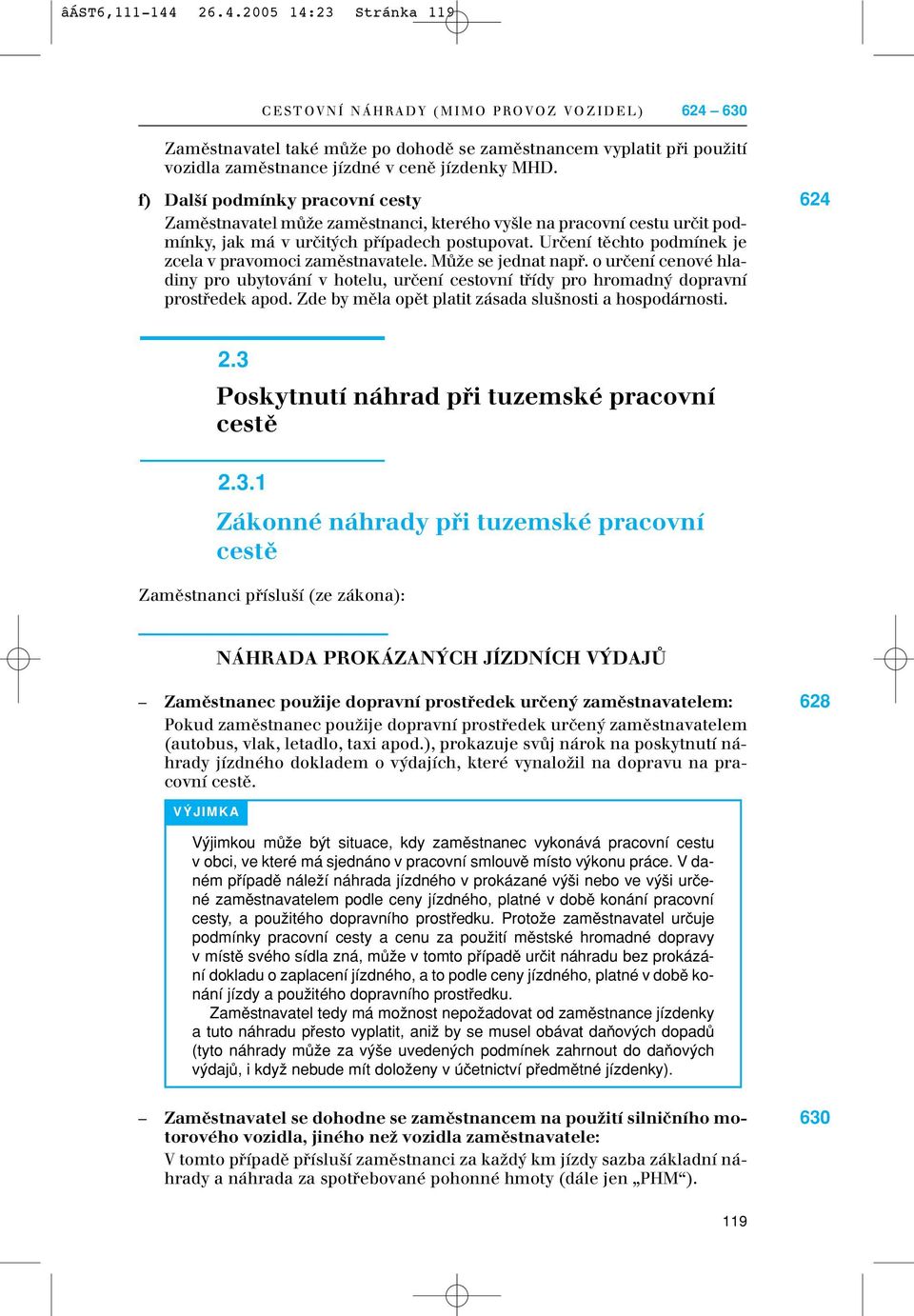 âÁST6,111-144 26.4.2005 14:23 Stránka 119

CESTOVNÍ NÁHRADY (MIMO PROVOZ VOZIDEL) 624 – 630

Zaměstnavatel také může po dohodě se zaměstnancem vyplatit při použití vozidla zaměstnance jízdné v ceně jízdenky MHD.

f) Další podmínky pracovní cesty

624

Zaměstnavatel může zaměstnanci, kterého vyšle na pracovní cestu určit podmínky, jak má v určitých případech postupovat. Určení těchto podmínek je zcela v pravomoci zaměstnavatele. Může se jednat např. o určení cenové hladiny pro ubytování v hotelu, určení cestovní třídy pro hromadný dopravní prostředek apod. Zde by měla opět platit zásada slušnosti a hospodárnosti.

2.3
Poskytnutí náhrad při tuzemské pracovní cestě

2.3.1
Zákonné náhrady při tuzemské pracovní cestě

Zaměstnanci přísluší (ze zákona):

NÁHRADA PROKÁZANÝCH JÍZDNÍCH VÝDAJŮ

– Zaměstnanec použije dopravní prostředek určený zaměstnavatelem:

628

Pokud zaměstnanec použije dopravní prostředek určený zaměstnavatelem (autobus, vlak, letadlo, taxi apod.), prokazuje svůj nárok na poskytnutí náhrady jízdného dokladem o výdajích, které vynaložil na dopravu na pracovní cestě.

VÝJIMKA

Výjimkou může být situace, kdy zaměstnanec vykonává pracovní cestu v obci, ve které má sjednáno v pracovní smlouvě místo výkonu práce. V daném případě náleží náhrada jízdného v prokázané výši nebo ve výši určené zaměstnavatelem podle ceny jízdného, platné v době konání pracovní cesty, a použitého dopravního prostředku. Protože zaměstnavatel určuje podmínky pracovní cesty a cenu za použití městské hromadné dopravy v místě svého sídla zná, může v tomto případě určit náhradu bez prokázání dokladu o zaplacení jízdného, a to podle ceny jízdného, platné v době konání jízdy a použitého dopravního prostředku.
Zaměstnavatel tedy má možnost nepožadovat od zaměstnance jízdenky a tuto náhradu přesto vyplatit, aniž by se musel obávat daňových dopadů (tyto náhrady může za výše uvedených podmínek zahrnout do daňových výdajů, i když nebude mít doloženy v účetnictví předmětné jízdenky).

– Zaměstnavatel se dohodne se zaměstnancem na použití silničního motorového vozidla, jiného než vozidla zaměstnavatele:

630

V tomto případě přísluší zaměstnanci za každý km jízdy sazba základní náhrady a náhrada za spotřebované pohonné hmoty (dále jen „PHM“).

119